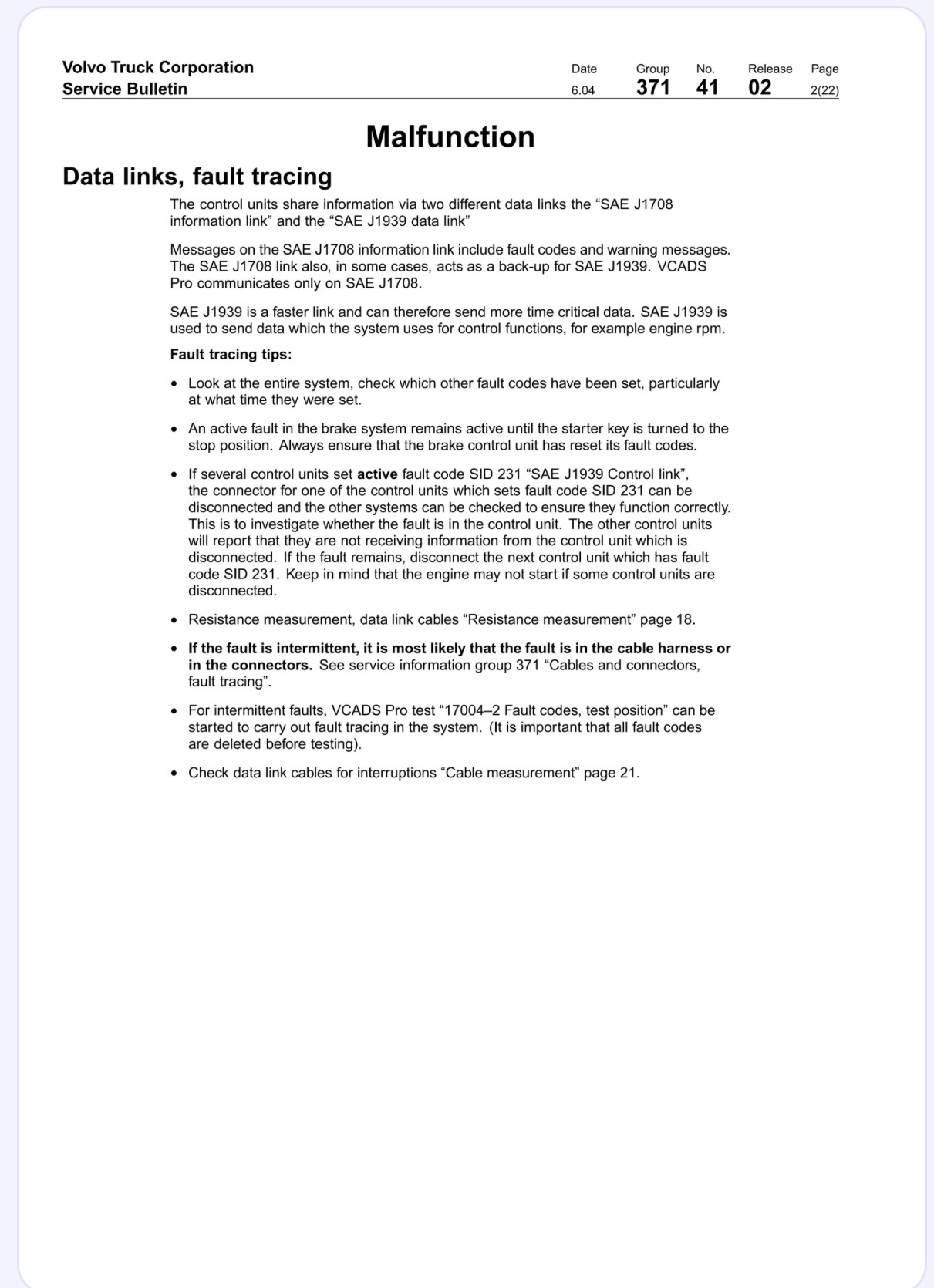 Volvo Truck Corporation
Service Bulletin

Date
6.04
Group
371
No.
41
Release
02
Page
2(22)

Malfunction

Data links, fault tracing

The control units share information via two different data links the "SAE J1708 information link" and the "SAE J1939 data link"

Messages on the SAE J1708 information link include fault codes and warning messages. The SAE J1708 link also, in some cases, acts as a back-up for SAE J1939. VCADS Pro communicates only on SAE J1708.

SAE J1939 is a faster link and can therefore send more time critical data. SAE J1939 is used to send data which the system uses for control functions, for example engine rpm.

Fault tracing tips:

• Look at the entire system, check which other fault codes have been set, particularly at what time they were set.

• An active fault in the brake system remains active until the starter key is turned to the stop position. Always ensure that the brake control unit has reset its fault codes.

• If several control units set active fault code SID 231 "SAE J1939 Control link", the connector for one of the control units which sets fault code SID 231 can be disconnected and the other systems can be checked to ensure they function correctly. This is to investigate whether the fault is in the control unit. The other control units will report that they are not receiving information from the control unit which is disconnected. If the fault remains, disconnect the next control unit which has fault code SID 231. Keep in mind that the engine may not start if some control units are disconnected.

• Resistance measurement, data link cables "Resistance measurement" page 18.

• If the fault is intermittent, it is most likely that the fault is in the cable harness or in the connectors. See service information group 371 "Cables and connectors, fault tracing".

• For intermittent faults, VCADS Pro test "17004–2 Fault codes, test position" can be started to carry out fault tracing in the system. (It is important that all fault codes are deleted before testing).

• Check data link cables for interruptions "Cable measurement" page 21.